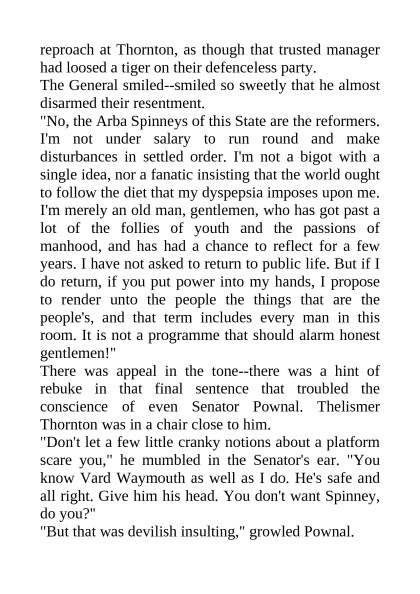 reproach at Thornton, as though that trusted manager had loosed a tiger on their defenceless party.
The General smiled--smiled so sweetly that he almost disarmed their resentment.
"No, the Arba Spinneys of this State are the reformers. I'm not under salary to run round and make disturbances in settled order. I'm not a bigot with a single idea, nor a fanatic insisting that the world ought to follow the diet that my dyspepsia imposes upon me. I'm merely an old man, gentlemen, who has got past a lot of the follies of youth and the passions of manhood, and has had a chance to reflect for a few years. I have not asked to return to public life. But if I do return, if you put power into my hands, I propose to render unto the people the things that are the people's, and that term includes every man in this room. It is not a programme that should alarm honest gentlemen!"
There was appeal in the tone--there was a hint of rebuke in that final sentence that troubled the conscience of even Senator Pownal. Thelismer Thornton was in a chair close to him.
"Don't let a few little cranky notions about a platform scare you," he mumbled in the Senator's ear. "You know Vard Waymouth as well as I do. He's safe and all right. Give him his head. You don't want Spinney, do you?"
"But that was devilish insulting," growled Pownal.